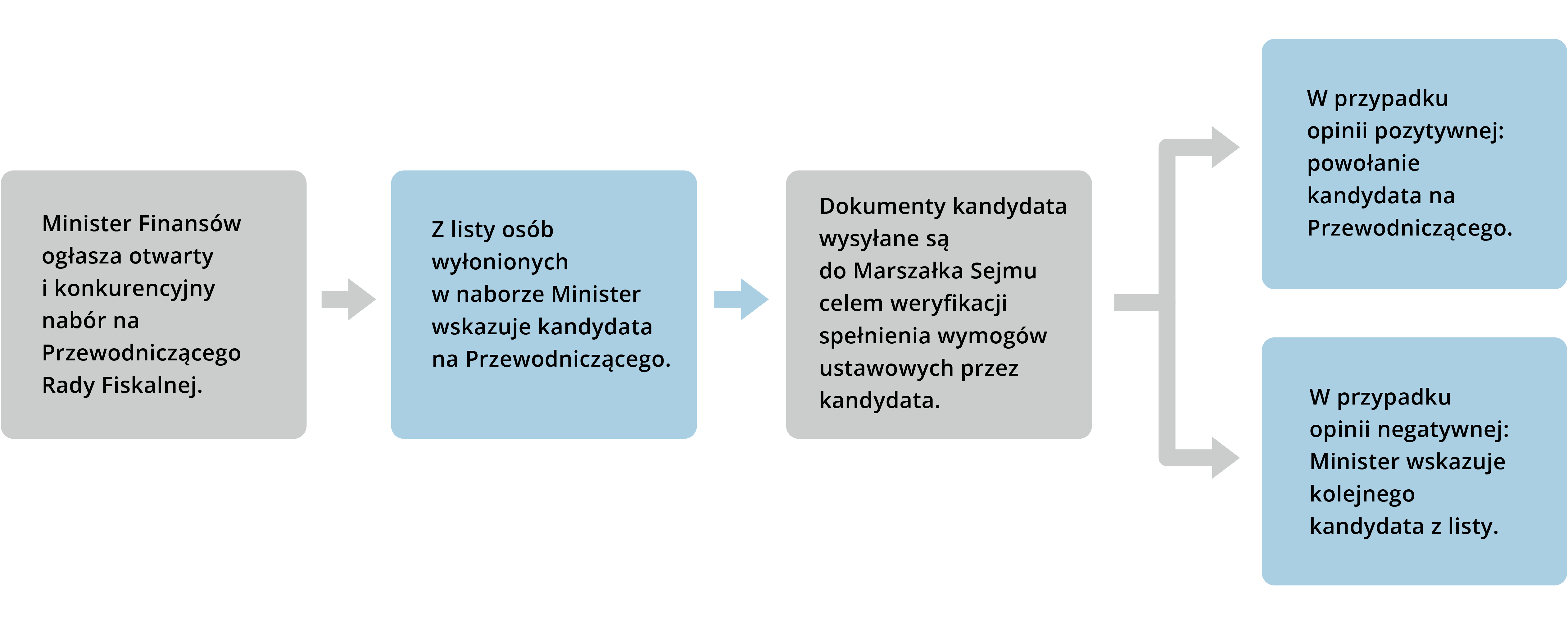 Minister Finansów ogłasza otwarty i konkurencyjny nabór na Przewodniczącego Rady Fiskalnej.

Z listy osób wyłonionych w naborze Minister wskazuje kandydata na Przewodniczącego.

Dokumenty kandydata wysyłane są do Marszałka Sejmu celem weryfikacji spełnienia wymogów ustawowych przez kandydata.

W przypadku opinii pozytywnej: powołanie kandydata na Przewodniczącego.

W przypadku opinii negatywnej: Minister wskazuje kolejnego kandydata z listy.